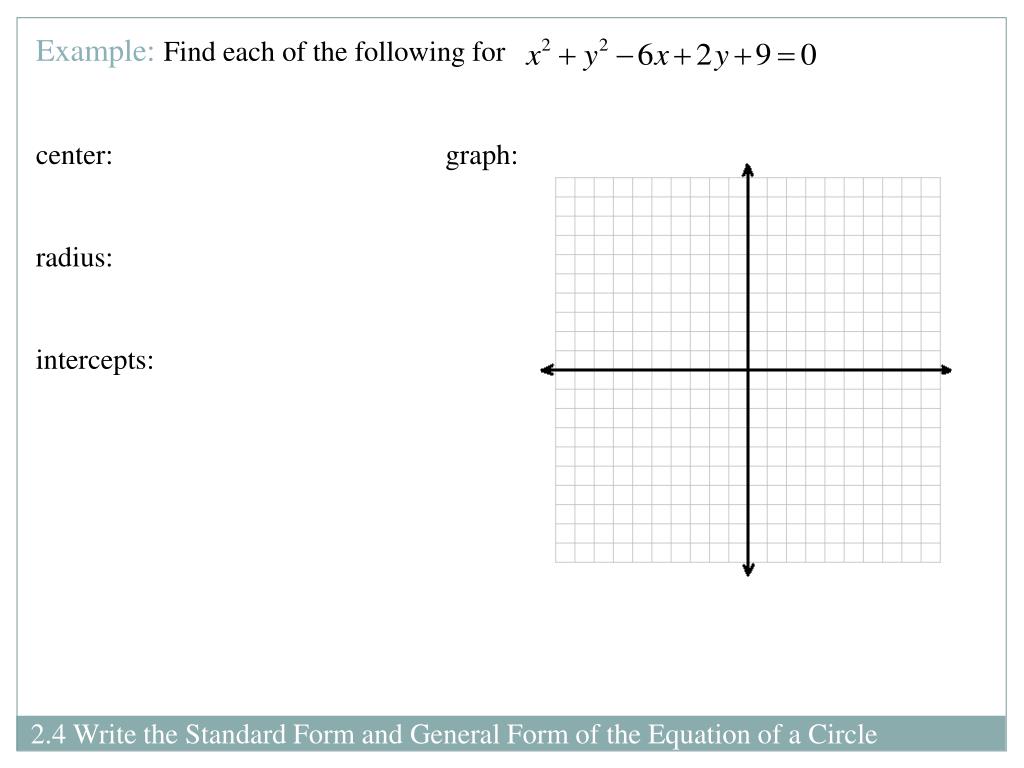 Example: Find each of the following for $x^2 + y^2 - 6x + 2y + 9 = 0$

center:

graph:

radius:

intercepts:

2.4 Write the Standard Form and General Form of the Equation of a Circle